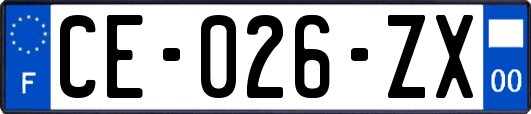 F
CE-026-ZX
00